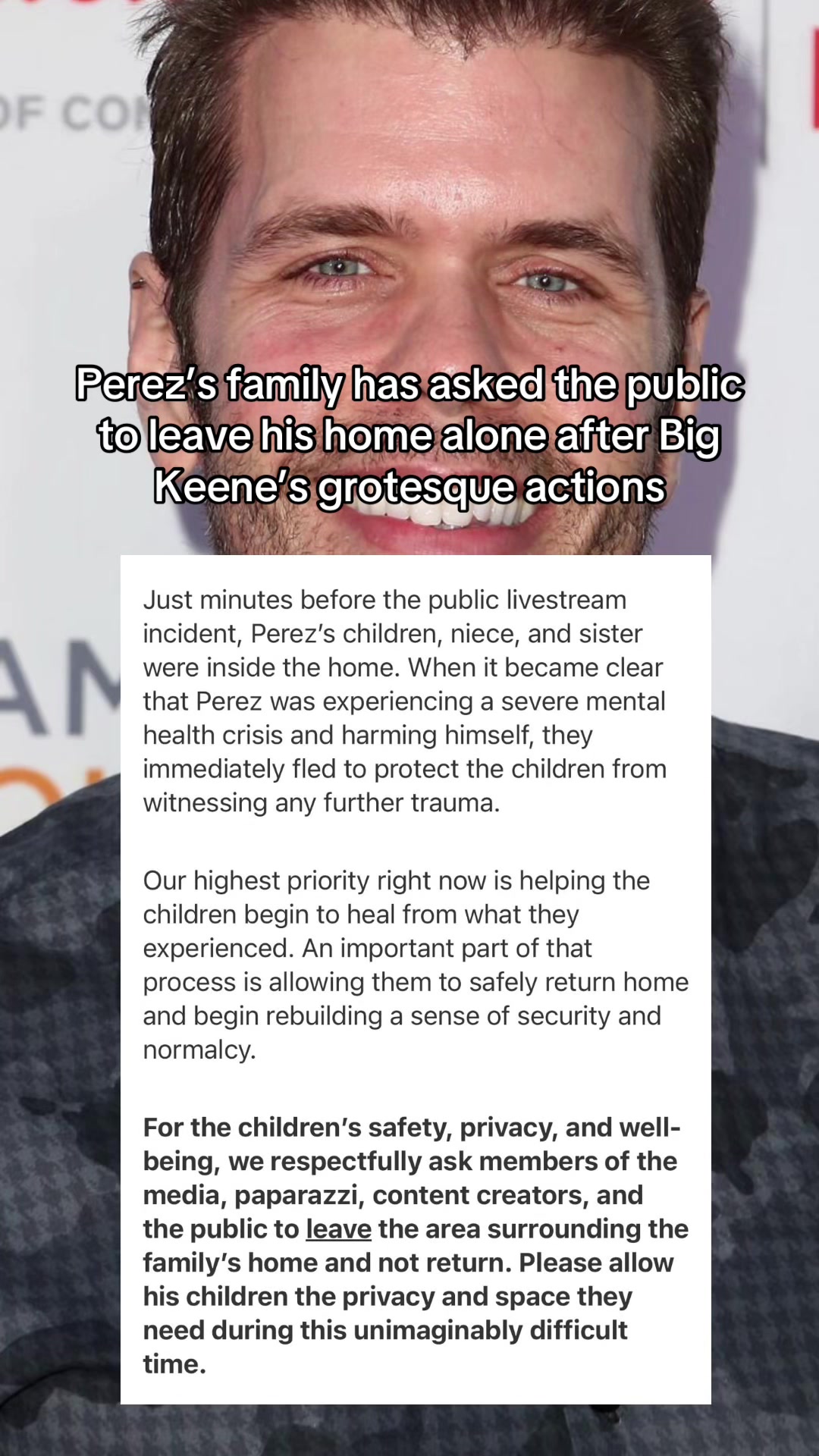 OF CO

Perez's family has asked the public to leave his home alone after Big Keene's grotesque actions

Just minutes before the public livestream incident, Perez's children, niece, and sister were inside the home. When it became clear that Perez was experiencing a severe mental health crisis and harming himself, they immediately fled to protect the children from witnessing any further trauma.

Our highest priority right now is helping the children begin to heal from what they experienced. An important part of that process is allowing them to safely return home and begin rebuilding a sense of security and normalcy.

For the children's safety, privacy, and well-being, we respectfully ask members of the media, paparazzi, content creators, and the public to leave the area surrounding the family's home and not return. Please allow his children the privacy and space they need during this unimaginably difficult time.